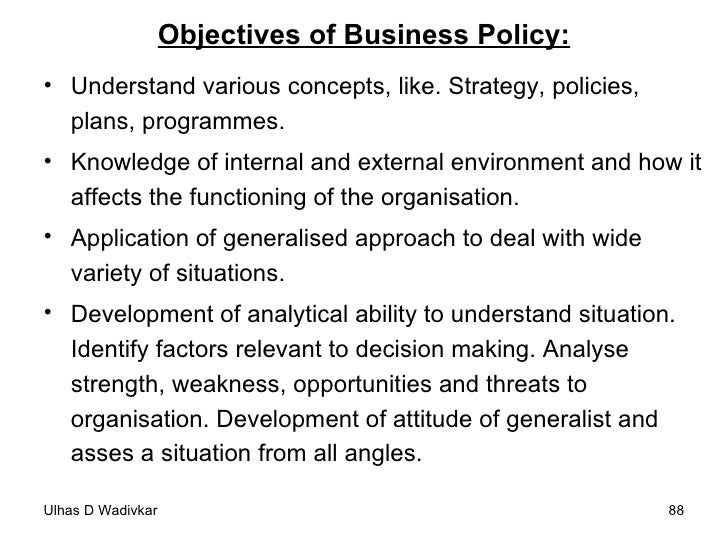 Objectives of Business Policy:

• Understand various concepts, like. Strategy, policies, plans, programmes.

• Knowledge of internal and external environment and how it affects the functioning of the organisation.

• Application of generalised approach to deal with wide variety of situations.

• Development of analytical ability to understand situation. Identify factors relevant to decision making. Analyse strength, weakness, opportunities and threats to organisation. Development of attitude of generalist and asses a situation from all angles.

Ulhas D Wadivkar

88